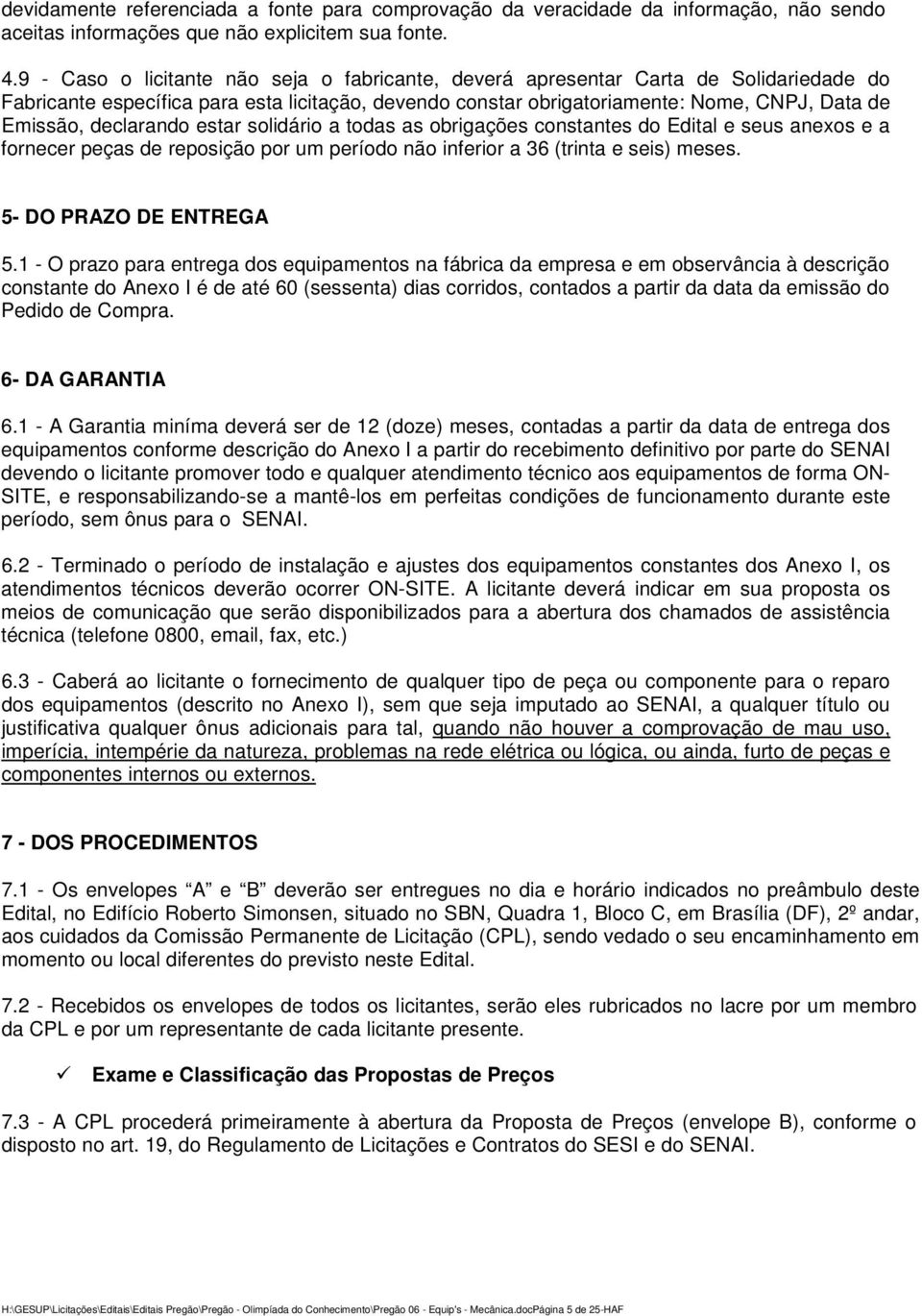 devidamente referenciada a fonte para comprovação da veracidade da informação, não sendo aceitas informações que não explicitem sua fonte.

4.9 - Caso o licitante não seja o fabricante, deverá apresentar Carta de Solidariedade do Fabricante específica para esta licitação, devendo constar obrigatoriamente: Nome, CNPJ, Data de Emissão, declarando estar solidário a todas as obrigações constantes do Edital e seus anexos e a fornecer peças de reposição por um período não inferior a 36 (trinta e seis) meses.

5- DO PRAZO DE ENTREGA

5.1 - O prazo para entrega dos equipamentos na fábrica da empresa e em observância à descrição constante do Anexo I é de até 60 (sessenta) dias corridos, contados a partir da data da emissão do Pedido de Compra.

6- DA GARANTIA

6.1 - A Garantia miníma deverá ser de 12 (doze) meses, contadas a partir da data de entrega dos equipamentos conforme descrição do Anexo I a partir do recebimento definitivo por parte do SENAI devendo o licitante promover todo e qualquer atendimento técnico aos equipamentos de forma ON-SITE, e responsabilizando-se a mantê-los em perfeitas condições de funcionamento durante este período, sem ônus para o SENAI.

6.2 - Terminado o período de instalação e ajustes dos equipamentos constantes dos Anexo I, os atendimentos técnicos deverão ocorrer ON-SITE. A licitante deverá indicar em sua proposta os meios de comunicação que serão disponibilizados para a abertura dos chamados de assistência técnica (telefone 0800, email, fax, etc.)

6.3 - Caberá ao licitante o fornecimento de qualquer tipo de peça ou componente para o reparo dos equipamentos (descrito no Anexo I), sem que seja imputado ao SENAI, a qualquer título ou justificativa qualquer ônus adicionais para tal, quando não houver a comprovação de mau uso, imperícia, intempérie da natureza, problemas na rede elétrica ou lógica, ou ainda, furto de peças e componentes internos ou externos.

7 - DOS PROCEDIMENTOS

7.1 - Os envelopes “A” e “B” deverão ser entregues no dia e horário indicados no preâmbulo deste Edital, no Edifício Roberto Simonsen, situado no SBN, Quadra 1, Bloco C, em Brasília (DF), 2º andar, aos cuidados da Comissão Permanente de Licitação (CPL), sendo vedado o seu encaminhamento em momento ou local diferentes do previsto neste Edital.

7.2 - Recebidos os envelopes de todos os licitantes, serão eles rubricados no lacre por um membro da CPL e por um representante de cada licitante presente.

✓ Exame e Classificação das Propostas de Preços

7.3 - A CPL procederá primeiramente à abertura da Proposta de Preços (envelope B), conforme o disposto no art. 19, do Regulamento de Licitações e Contratos do SESI e do SENAI.

H:\GESUP\Licitações\Editais\Editais Pregão\Pregão - Olimpíada do Conhecimento\Pregão 06 - Equip's - Mecânica.docPágina 5 de 25-HAF